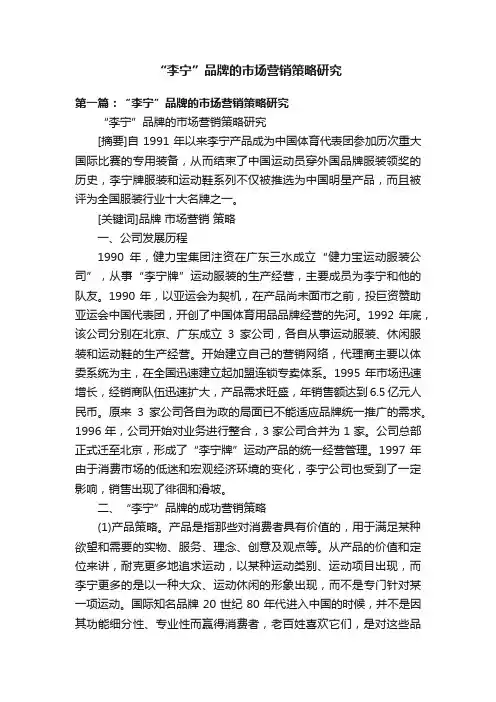 “李宁”品牌的市场营销策略研究

第一篇：“李宁”品牌的市场营销策略研究

“李宁”品牌的市场营销策略研究

[摘要]自 1991 年以来李宁产品成为中国体育代表团参加历次重大国际比赛的专用装备，从而结束了中国运动员穿外国品牌服装领奖的历史，李宁牌服装和运动鞋系列不仅被推选为中国明星产品，而且被评为全国服装行业十大名牌之一。

[关键词]品牌 市场营销 策略

一、公司发展历程

1990 年，健力宝集团注资在广东三水成立“健力宝运动服装公司”，从事“李宁牌”运动服装的生产经营，主要成员为李宁和他的队友。1990 年，以亚运会为契机，在产品尚未面市之前，投巨资赞助亚运会中国代表团，开创了中国体育用品品牌经营的先河。1992 年底，该公司分别在北京、广东成立 3 家公司，各自从事运动服装、休闲服装和运动鞋的生产经营。开始建立自己的营销网络，代理商主要以体委系统为主，在全国迅速建立起加盟连锁专卖体系。1995 年市场迅速增长，经销商队伍迅速扩大，产品需求旺盛，年销售额达到 6.5 亿元人民币。原来 3 家公司各自为政的局面已不能适应品牌统一推广的需求。1996 年，公司开始对业务进行整合，3 家公司合并为 1 家。公司总部正式迁至北京，形成了“李宁牌”运动产品的统一经营管理。1997 年由于消费市场的低迷和宏观经济环境的变化，李宁公司也受到了一定影响，销售出现了徘徊和滑坡。

二、“李宁”品牌的成功营销策略

(1)产品策略。产品是指那些对消费者具有价值的，用于满足某种欲望和需要的实物、服务、理念、创意及观点等。从产品的价值和定位来讲，耐克更多地追求运动，以某种运动类别、运动项目出现，而李宁更多的是以一种大众、运动休闲的形象出现，而不是专门针对某一项运动。国际知名品牌 20 世纪 80 年代进入中国的时候，并不是因其功能细分性、专业性而赢得消费者，老百姓喜欢它们，是对这些品